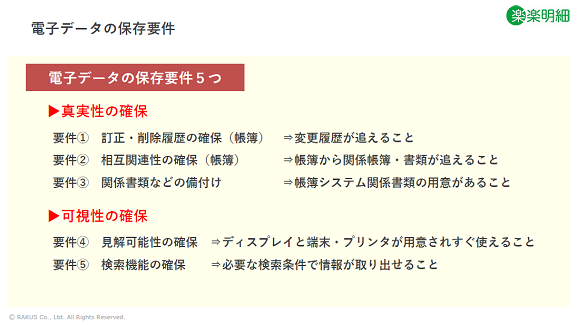 電子データの保存要件

楽楽明細

電子データの保存要件５つ

▶真実性の確保

要件①　訂正・削除履歴の確保（帳簿）　⇒変更履歴が追えること
要件②　相互関連性の確保（帳簿）　⇒帳簿から関係帳簿・書類が追えること
要件③　関係書類などの備付け　⇒帳簿システム関係書類の用意があること

▶可視性の確保

要件④　見解可能性の確保　⇒ディスプレイと端末・プリンタが用意されすぐ使えること
要件⑤　検索機能の確保　⇒必要な検索条件で情報が取り出せること

© RAKUS Co., Ltd. All Rights Reserved.